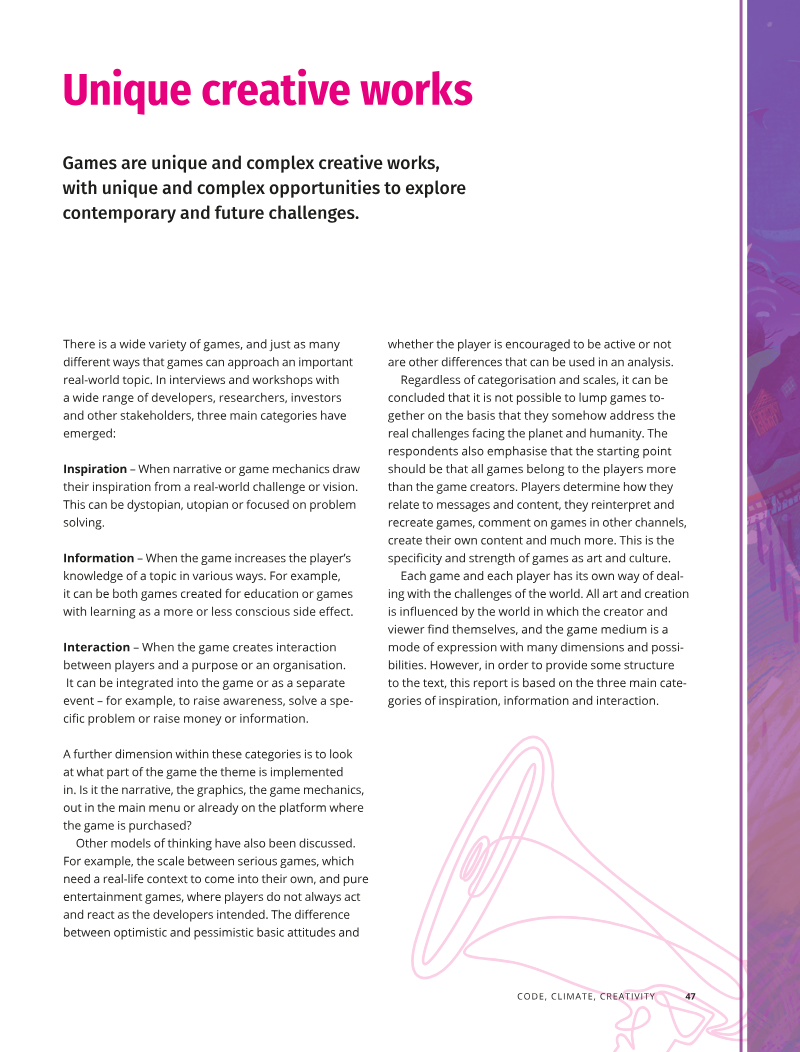 Unique creative works

Games are unique and complex creative works, with unique and complex opportunities to explore contemporary and future challenges.

There is a wide variety of games, and just as many different ways that games can approach an important real-world topic. In interviews and workshops with a wide range of developers, researchers, investors and other stakeholders, three main categories have emerged:

Inspiration – When narrative or game mechanics draw their inspiration from a real-world challenge or vision. This can be dystopian, utopian or focused on problem solving.

Information – When the game increases the player's knowledge of a topic in various ways. For example, it can be both games created for education or games with learning as a more or less conscious side effect.

Interaction – When the game creates interaction between players and a purpose or an organisation. It can be integrated into the game or as a separate event – for example, to raise awareness, solve a specific problem or raise money or information.

A further dimension within these categories is to look at what part of the game the theme is implemented in. Is it the narrative, the graphics, the game mechanics, out in the main menu or already on the platform where the game is purchased?

Other models of thinking have also been discussed. For example, the scale between serious games, which need a real-life context to come into their own, and pure entertainment games, where players do not always act and react as the developers intended. The difference between optimistic and pessimistic basic attitudes and whether the player is encouraged to be active or not are other differences that can be used in an analysis.

Regardless of categorisation and scales, it can be concluded that it is not possible to lump games together on the basis that they somehow address the real challenges facing the planet and humanity. The respondents also emphasise that the starting point should be that all games belong to the players more than the game creators. Players determine how they relate to messages and content, they reinterpret and recreate games, comment on games in other channels, create their own content and much more. This is the specificity and strength of games as art and culture.

Each game and each player has its own way of dealing with the challenges of the world. All art and creation is influenced by the world in which the creator and viewer find themselves, and the game medium is a mode of expression with many dimensions and possibilities. However, in order to provide some structure to the text, this report is based on the three main categories of inspiration, information and interaction.

CODE, CLIMATE, CREATIVITY 47